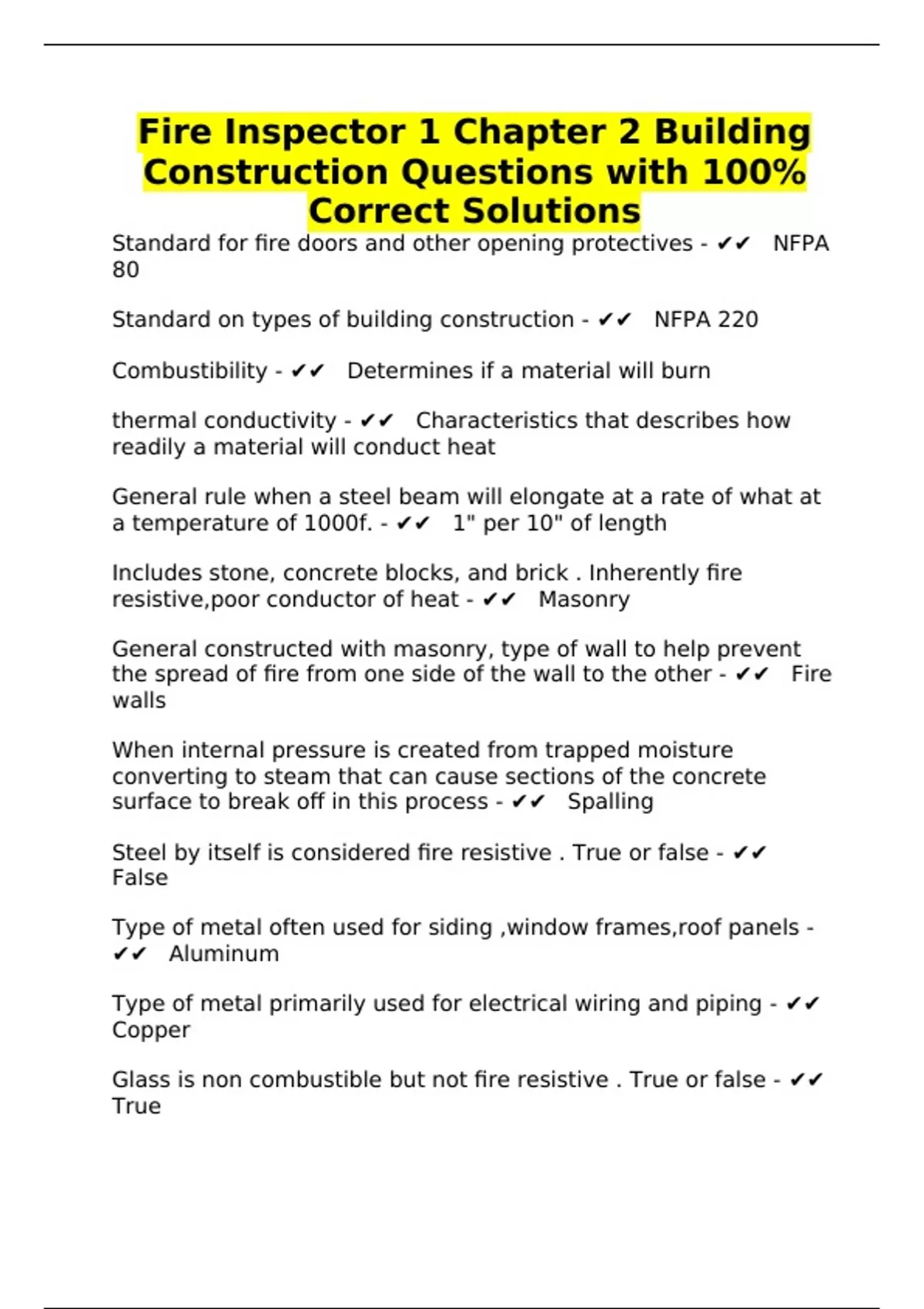 Fire Inspector 1 Chapter 2 Building Construction Questions with 100% Correct Solutions

Standard for fire doors and other opening protectives - ✔✔ NFPA 80

Standard on types of building construction - ✔✔ NFPA 220

Combustibility - ✔✔ Determines if a material will burn

thermal conductivity - ✔✔ Characteristics that describes how readily a material will conduct heat

General rule when a steel beam will elongate at a rate of what at a temperature of 1000f. - ✔✔ 1" per 10" of length

Includes stone, concrete blocks, and brick . Inherently fire resistive,poor conductor of heat - ✔✔ Masonry

General constructed with masonry, type of wall to help prevent the spread of fire from one side of the wall to the other - ✔✔ Fire walls

When internal pressure is created from trapped moisture converting to steam that can cause sections of the concrete surface to break off in this process - ✔✔ Spalling

Steel by itself is considered fire resistive . True or false - ✔✔ False

Type of metal often used for siding ,window frames,roof panels - ✔✔ Aluminum

Type of metal primarily used for electrical wiring and piping - ✔✔ Copper

Glass is non combustible but not fire resistive . True or false - ✔✔ True